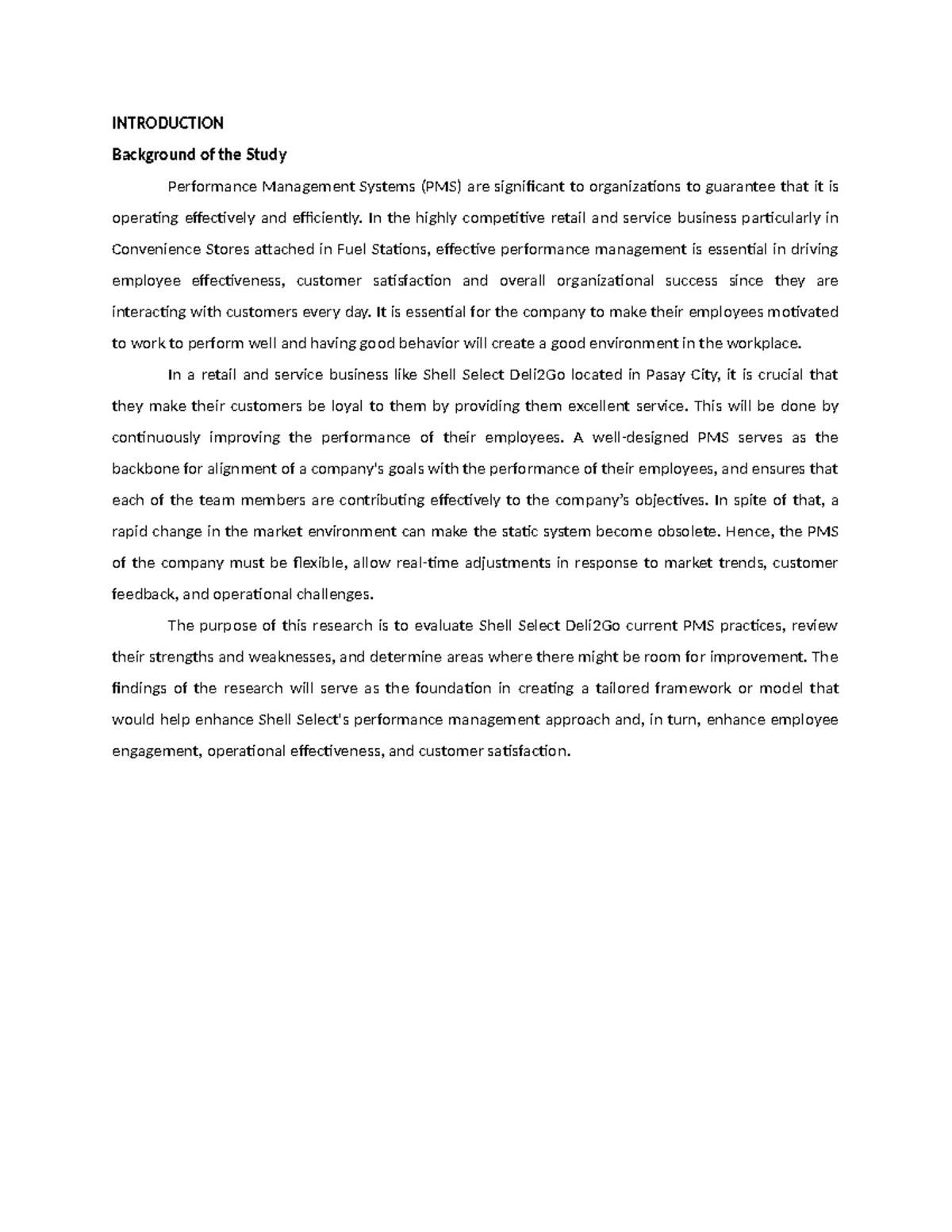 INTRODUCTION

Background of the Study

Performance Management Systems (PMS) are significant to organizations to guarantee that it is operating effectively and efficiently. In the highly competitive retail and service business particularly in Convenience Stores attached in Fuel Stations, effective performance management is essential in driving employee effectiveness, customer satisfaction and overall organizational success since they are interacting with customers every day. It is essential for the company to make their employees motivated to work to perform well and having good behavior will create a good environment in the workplace.

In a retail and service business like Shell Select Deli2Go located in Pasay City, it is crucial that they make their customers be loyal to them by providing them excellent service. This will be done by continuously improving the performance of their employees. A well-designed PMS serves as the backbone for alignment of a company's goals with the performance of their employees, and ensures that each of the team members are contributing effectively to the company's objectives. In spite of that, a rapid change in the market environment can make the static system become obsolete. Hence, the PMS of the company must be flexible, allow real-time adjustments in response to market trends, customer feedback, and operational challenges.

The purpose of this research is to evaluate Shell Select Deli2Go current PMS practices, review their strengths and weaknesses, and determine areas where there might be room for improvement. The findings of the research will serve as the foundation in creating a tailored framework or model that would help enhance Shell Select's performance management approach and, in turn, enhance employee engagement, operational effectiveness, and customer satisfaction.